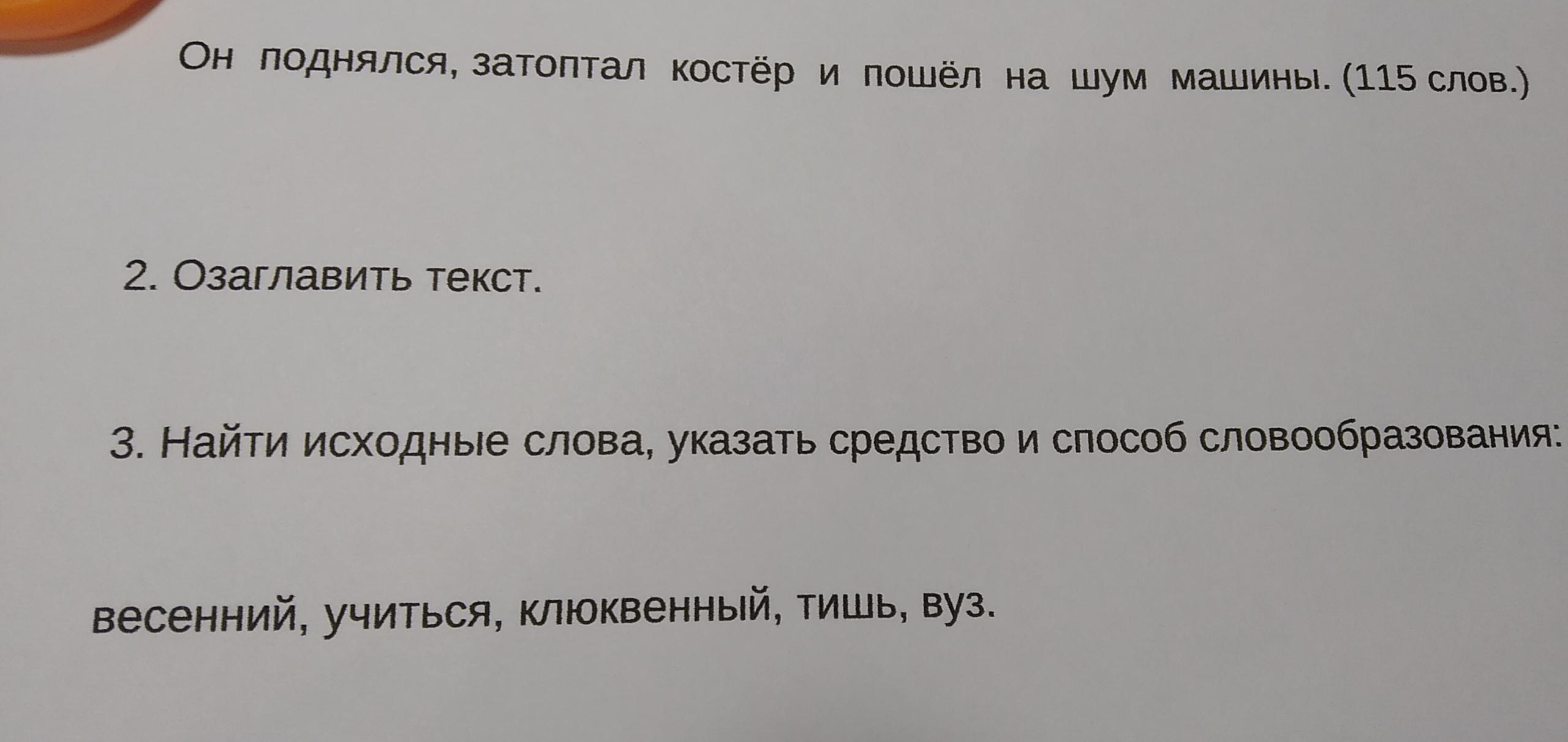 Он поднялся, затоптал костёр и пошёл на шум машины. (115 слов.)

2. Озаглавить текст.

3. Найти исходные слова, указать средство и способ словообразования:

весенний, учиться, клюквенный, тишь, вуз.